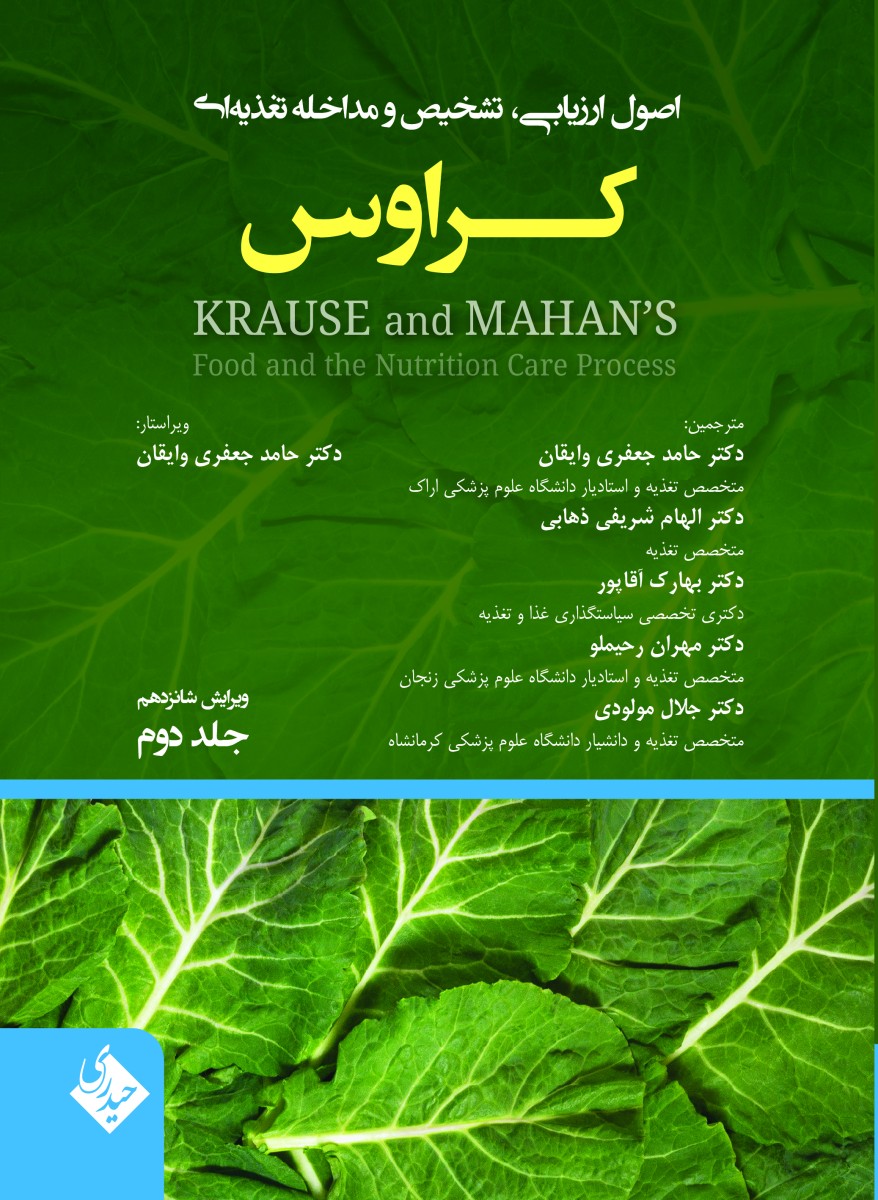 اصول ارزیابی، تشخیص و مداخله تغذیه‌ای

کراوس

KRAUSE and MAHAN'S
Food and the Nutrition Care Process

مترجمین:
دکتر حامد جعفری وایقان
متخصص تغذیه و استادیار دانشگاه علوم پزشکی اراک
دکتر الهام شریفی ذهابی
متخصص تغذیه
دکتر بهارک آقاپور
دکتری تخصصی سیاستگذاری غذا و تغذیه
دکتر مهران رحیملو
متخصص تغذیه و استادیار دانشگاه علوم پزشکی زنجان
دکتر جلال مولودی
متخصص تغذیه و دانشیار دانشگاه علوم پزشکی کرمانشاه

ویراستار:
دکتر حامد جعفری وایقان

ویرایش شانزدهم
جلد دوم

حیدری